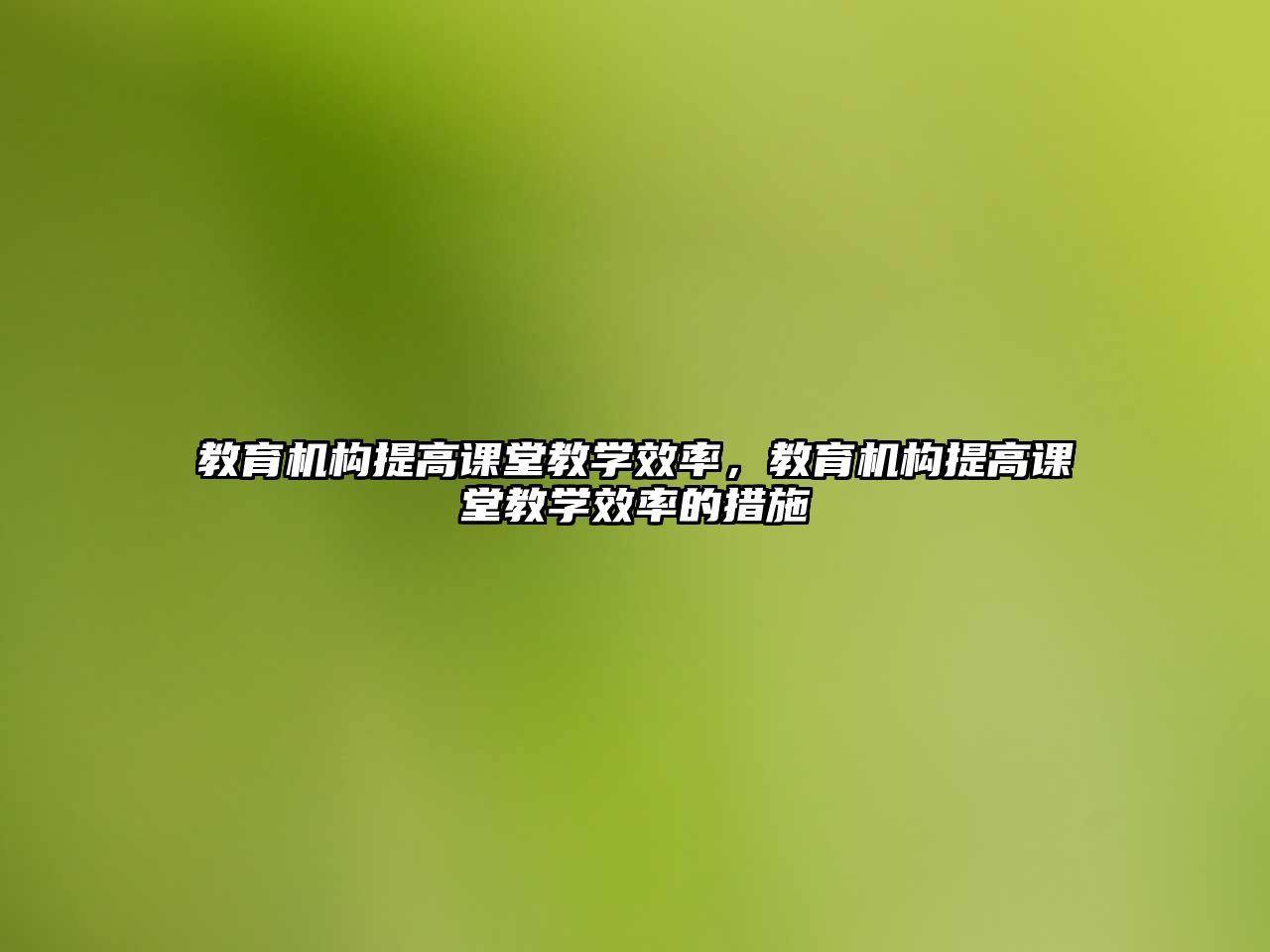 教育机构提高课堂教学效率，教育机构提高课堂教学效率的措施